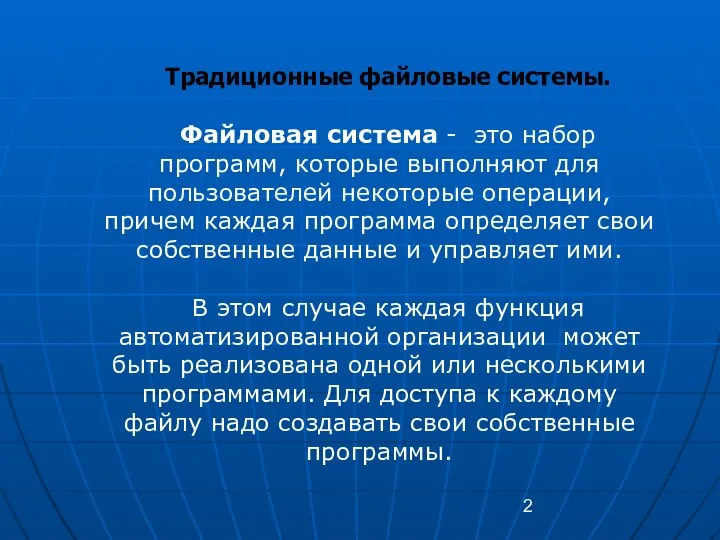 Традиционные файловые системы.

Файловая система - это набор программ, которые выполняют для пользователей некоторые операции, причем каждая программа определяет свои собственные данные и управляет ими.

В этом случае каждая функция автоматизированной организации может быть реализована одной или несколькими программами. Для доступа к каждому файлу надо создавать свои собственные программы.

2